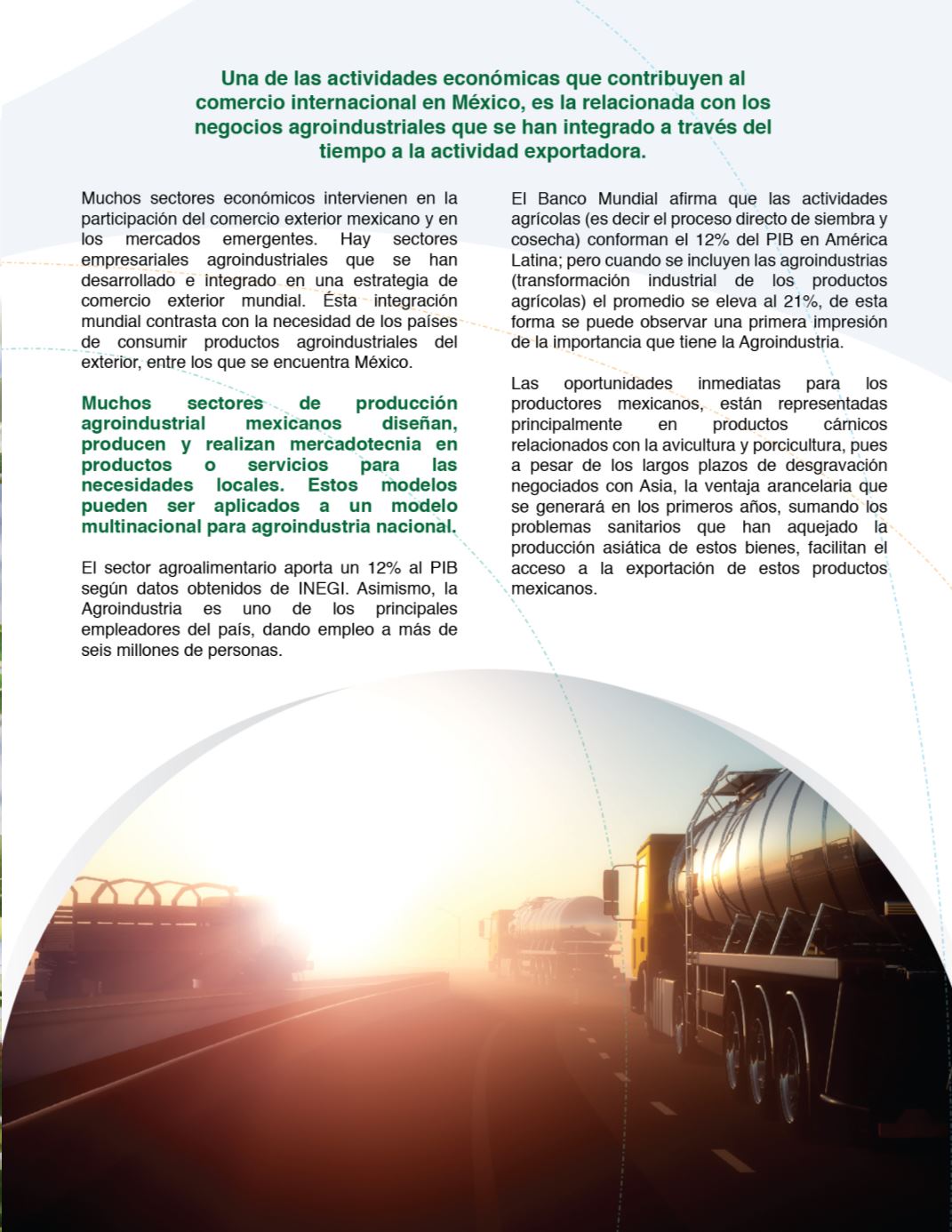 Una de las actividades económicas que contribuyen al comercio internacional en México, es la relacionada con los negocios agroindustriales que se han integrado a través del tiempo a la actividad exportadora.

Muchos sectores económicos intervienen en la participación del comercio exterior mexicano y en los mercados emergentes. Hay sectores empresariales agroindustriales que se han desarrollado e integrado en una estrategia de comercio exterior mundial. Ésta integración mundial contrasta con la necesidad de los países de consumir productos agroindustriales del exterior, entre los que se encuentra México.

Muchos sectores de producción agroindustrial mexicanos diseñan, producen y realizan mercadotecnia en productos o servicios para las necesidades locales. Estos modelos pueden ser aplicados a un modelo multinacional para agroindustria nacional.

El sector agroalimentario aporta un 12% al PIB según datos obtenidos de INEGI. Asimismo, la Agroindustria es uno de los principales empleadores del país, dando empleo a más de seis millones de personas.

El Banco Mundial afirma que las actividades agrícolas (es decir el proceso directo de siembra y cosecha) conforman el 12% del PIB en América Latina; pero cuando se incluyen las agroindustrias (transformación industrial de los productos agrícolas) el promedio se eleva al 21%, de esta forma se puede observar una primera impresión de la importancia que tiene la Agroindustria.

Las oportunidades inmediatas para los productores mexicanos, están representadas principalmente en productos cárnicos relacionados con la avicultura y porcicultura, pues a pesar de los largos plazos de desgravación negociados con Asia, la ventaja arancelaria que se generará en los primeros años, sumando los problemas sanitarios que han aquejado la producción asiática de estos bienes, facilitan el acceso a la exportación de estos productos mexicanos.